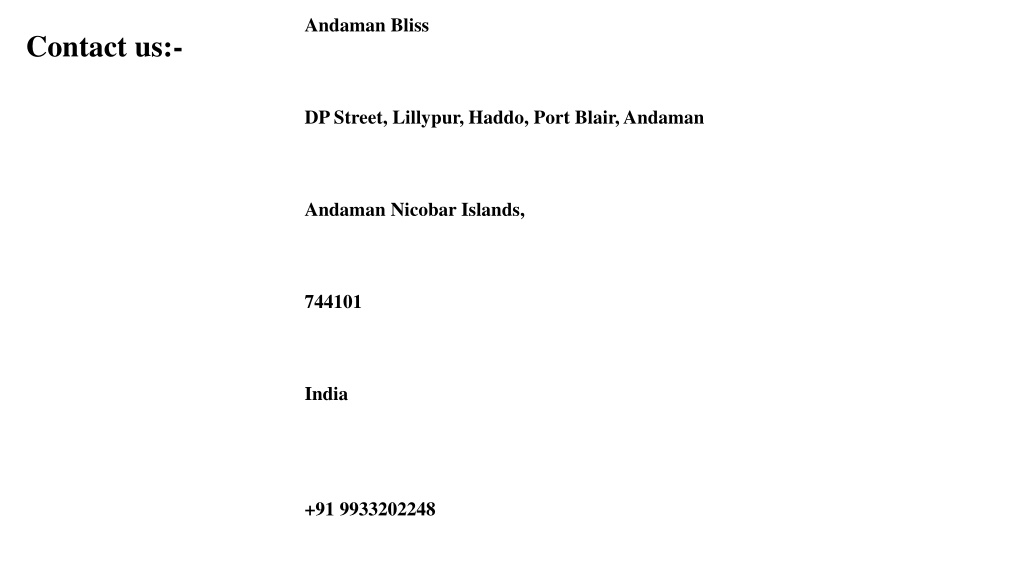 Contact us:-

Andaman Bliss

DP Street, Lillypur, Haddo, Port Blair, Andaman

Andaman Nicobar Islands,

744101

India

+91 9933202248